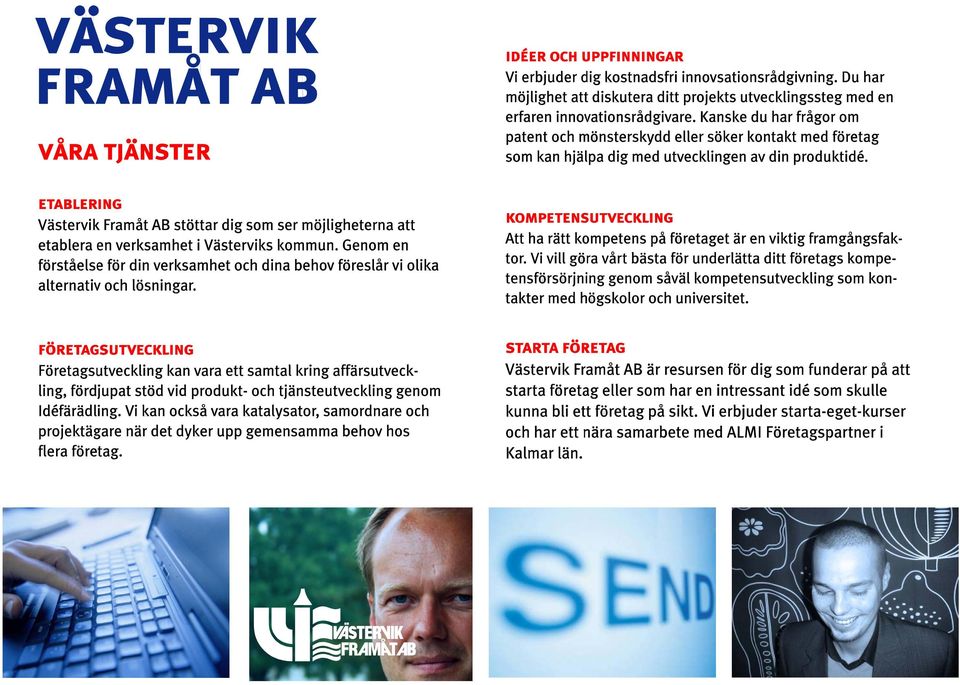 VÄSTERVIK FRAMÅT AB

VÅRA TJÄNSTER

ETABLERING
Västervik Framåt AB stöttar dig som ser möjligheterna att etablera en verksamhet i Västerviks kommun. Genom en förståelse för din verksamhet och dina behov föreslår vi olika alternativ och lösningar.

FÖRETAGSUTVECKLING
Företagsutveckling kan vara ett samtal kring affärsutveckling, fördjupat stöd vid produkt- och tjänsteutveckling genom Idéfärädling. Vi kan också vara katalysator, samordnare och projektägare när det dyker upp gemensamma behov hos flera företag.

IDÉER OCH UPPFINNINGAR
Vi erbjuder dig kostnadsfri innovsationsrådgivning. Du har möjlighet att diskutera ditt projekts utvecklingssteg med en erfaren innovationsrådgivare. Kanske du har frågor om patent och mönsterskydd eller söker kontakt med företag som kan hjälpa dig med utvecklingen av din produktidé.

KOMPETENSUTVECKLING
Att ha rätt kompetens på företaget är en viktig framgångsfaktor. Vi vill göra vårt bästa för underlätta ditt företags kompetensförsörjning genom såväl kompetensutveckling som kontakter med högskolor och universitet.

STARTA FÖRETAG
Västervik Framåt AB är resursen för dig som funderar på att starta företag eller som har en intressant idé som skulle kunna bli ett företag på sikt. Vi erbjuder starta-eget-kurser och har ett nära samarbete med ALMI Företagspartner i Kalmar län.

VÄSTERVIK FRAMÅT AB

SEND